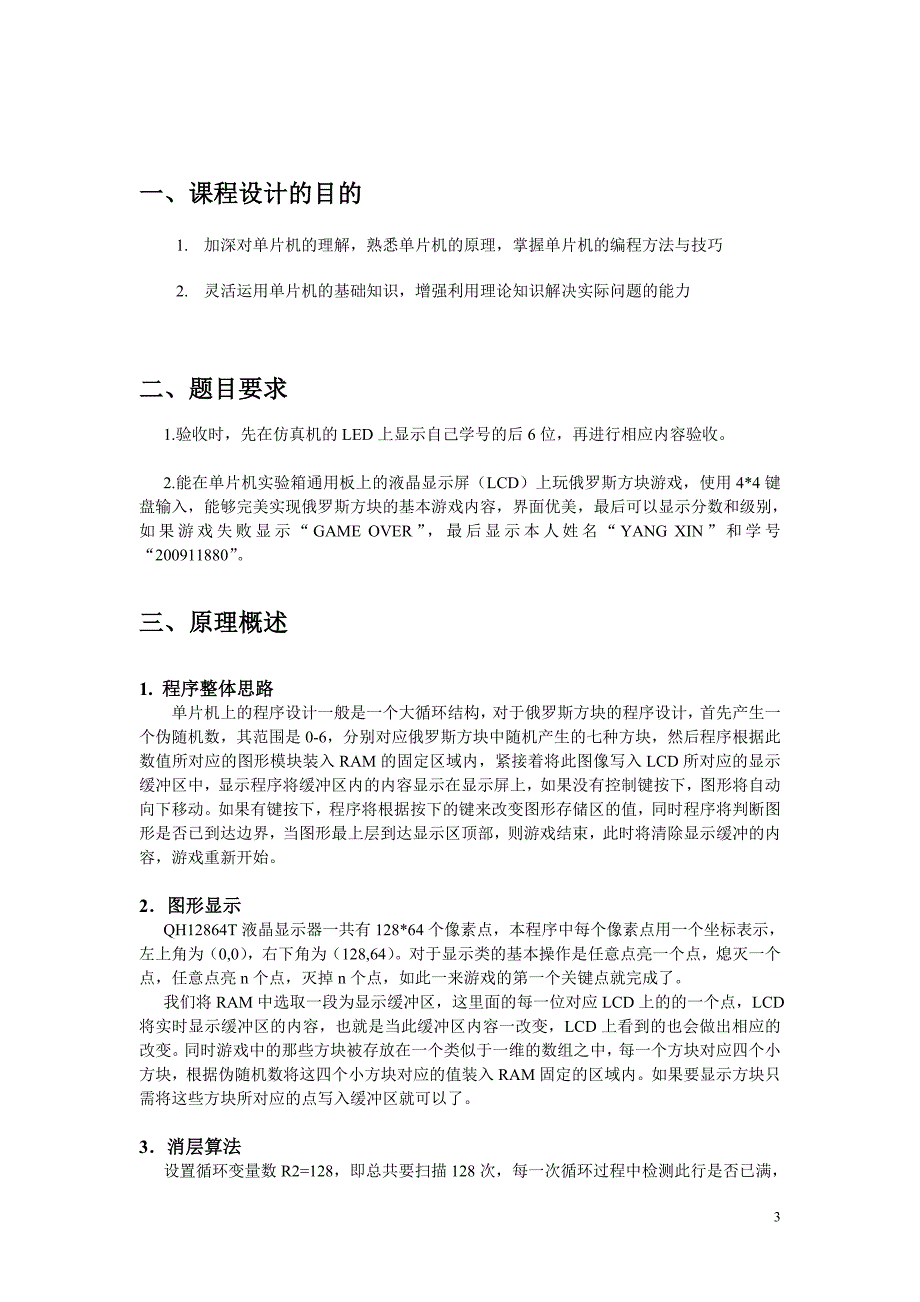 一、课程设计的目的

1. 加深对单片机的理解，熟悉单片机的原理，掌握单片机的编程方法与技巧

2. 灵活运用单片机的基础知识，增强利用理论知识解决实际问题的能力

二、题目要求

1.验收时，先在仿真机的 LED 上显示自己学号的后 6 位，再进行相应内容验收。

2.能在单片机实验箱通用板上的液晶显示屏（LCD）上玩俄罗斯方块游戏，使用 4*4 键盘输入，能够完美实现俄罗斯方块的基本游戏内容，界面优美，最后可以显示分数和级别，如果游戏失败显示“GAME OVER”，最后显示本人姓名“YANG XIN”和学号“200911880”。

三、原理概述

1. 程序整体思路

单片机上的程序设计一般是一个大循环结构，对于俄罗斯方块的程序设计，首先产生一个伪随机数，其范围是 0-6，分别对应俄罗斯方块中随机产生的七种方块，然后程序根据此数值所对应的图形模块装入 RAM 的固定区域内，紧接着将此图像写入 LCD 所对应的显示缓冲区中，显示程序将缓冲区内的内容显示在显示屏上，如果没有控制键按下，图形将自动向下移动。如果有键按下，程序将根据按下的键来改变图形存储区的值，同时程序将判断图形是否已到达边界，当图形最上层到达显示区顶部，则游戏结束，此时将清除显示缓冲的内容，游戏重新开始。

2．图形显示

QH12864T 液晶显示器一共有 128*64 个像素点，本程序中每个像素点用一个坐标表示，左上角为（0,0），右下角为（128,64）。对于显示类的基本操作是任意点亮一个点，熄灭一个点，任意点亮 n 个点，灭掉 n 个点，如此一来游戏的第一个关键点就完成了。

我们将 RAM 中选取一段为显示缓冲区，这里面的每一位对应 LCD 上的的一个点，LCD 将实时显示缓冲区的内容，也就是当此缓冲区内容一改变，LCD 上看到的也会做出相应的改变。同时游戏中的那些方块被存放在一个类似于一维的数组之中，每一个方块对应四个小方块，根据伪随机数将这四个小方块对应的值装入 RAM 固定的区域内。如果要显示方块只需将这些方块所对应的点写入缓冲区就可以了。

3．消层算法

设置循环变量数 R2=128，即总共要扫描 128 次，每一次循环过程中检测此行是否已满，

3